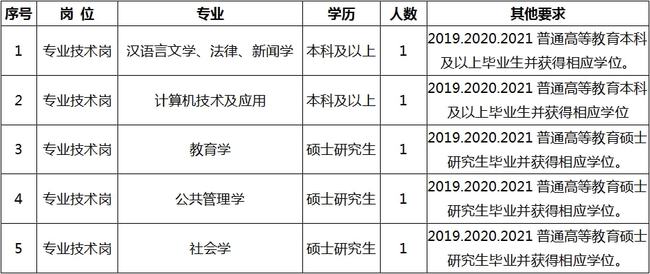 | 序号 | 岗 位 | 专业 | 学历 | 人数 | 其他要求 |
|---|---|---|---|---|---|
| 1 | 专业技术岗 | 汉语言文学、法律、新闻学 | 本科及以上 | 1 | 2019.2020.2021 普通高等教育本科及以上毕业生并获得相应学位。 |
| 2 | 专业技术岗 | 计算机技术及应用 | 本科及以上 | 1 | 2019.2020.2021 普通高等教育本科及以上毕业生并获得相应学位 |
| 3 | 专业技术岗 | 教育学 | 硕士研究生 | 1 | 2019.2020.2021 普通高等教育硕士研究生毕业并获得相应学位。 |
| 4 | 专业技术岗 | 公共管理学 | 硕士研究生 | 1 | 2019.2020.2021 普通高等教育硕士研究生毕业并获得相应学位。 |
| 5 | 专业技术岗 | 社会学 | 硕士研究生 | 1 | 2019.2020.2021 普通高等教育硕士研究生毕业并获得相应学位。 |